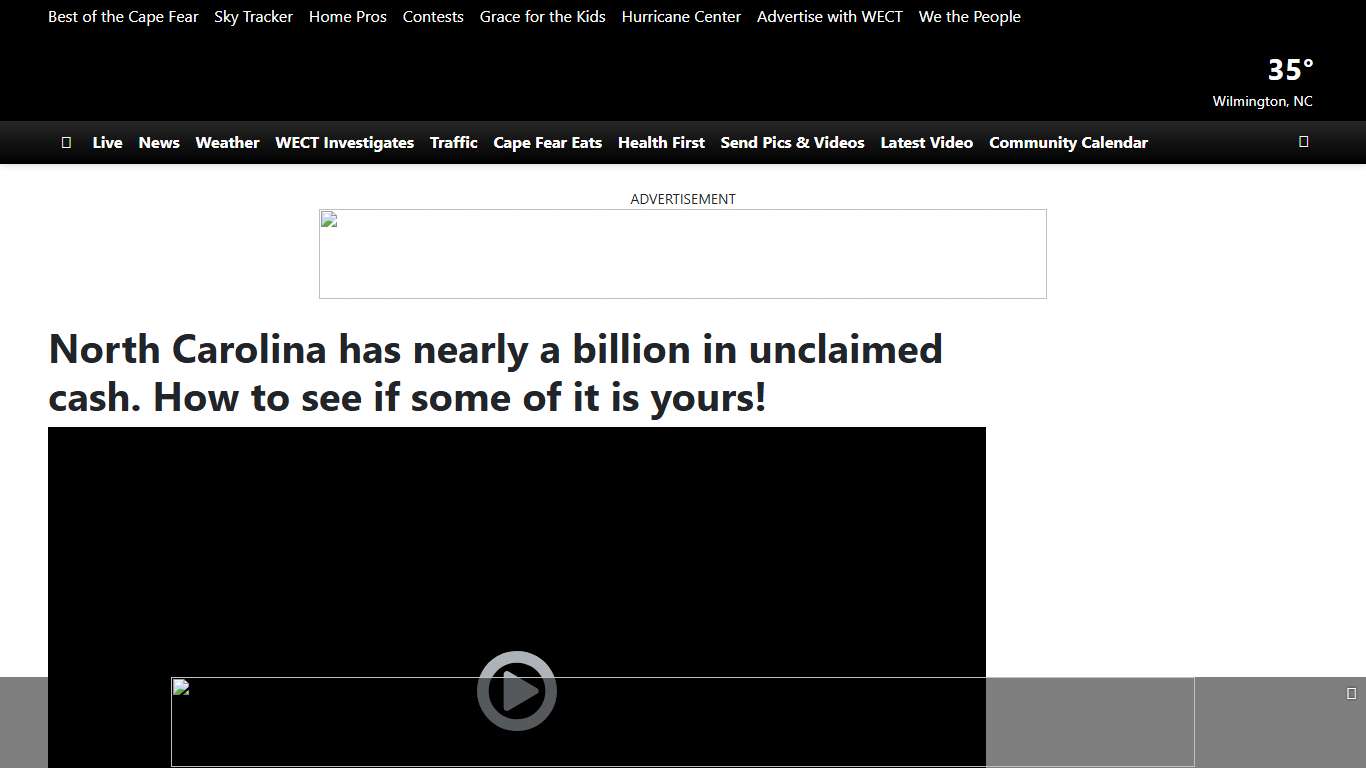 Best of the Cape Fear Sky Tracker Home Pros Contests Grace for the Kids Hurricane Center Advertise with WECT We the People

35°
Wilmington, NC

Live News Weather WECT Investigates Traffic Cape Fear Eats Health First Send Pics & Videos Latest Video Community Calendar

ADVERTISEMENT

North Carolina has nearly a billion in unclaimed cash. How to see if some of it is yours!